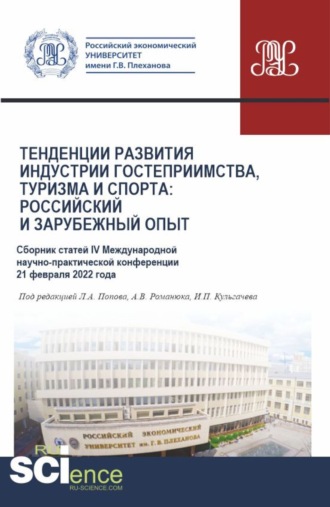 Российский экономический УНИВЕРСИТЕТ имени Г.В. Плеханова

ТЕНДЕНЦИИ РАЗВИТИЯ ИНДУСТРИИ ГОСТЕПРИИМСТВА, ТУРИЗМА И СПОРТА: РОССИЙСКИЙ И ЗАРУБЕЖНЫЙ ОПЫТ

Сборник статей IV Международной научно-практической конференции 21 февраля 2022 года

Под редакцией Л.А. Попова, А.В. Романюка, И.П. Кульгачева

РОССИЙСКИЙ ЭКОНОМИЧЕСКИЙ УНИВЕРСИТЕТ им. Г. В. ПЛЕХАНОВА

RU SCIence
RU-SCIENCE.COM